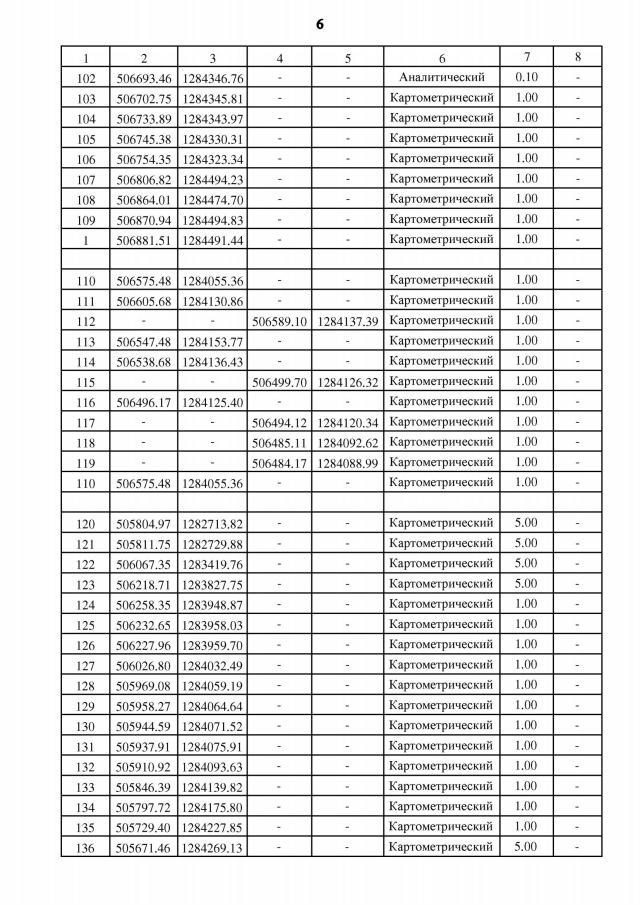 6

| 1 | 2 | 3 | 4 | 5 | 6 | 7 | 8 |
|---|---|---|---|---|---|---|---|
| 102 | 506693.46 | 1284346.76 | - | - | Аналитический | 0.10 | - |
| 103 | 506702.75 | 1284345.81 | - | - | Картометрический | 1.00 | - |
| 104 | 506733.89 | 1284343.97 | - | - | Картометрический | 1.00 | - |
| 105 | 506745.38 | 1284330.31 | - | - | Картометрический | 1.00 | - |
| 106 | 506754.35 | 1284323.34 | - | - | Картометрический | 1.00 | - |
| 107 | 506806.82 | 1284494.23 | - | - | Картометрический | 1.00 | - |
| 108 | 506864.01 | 1284474.70 | - | - | Картометрический | 1.00 | - |
| 109 | 506870.94 | 1284494.83 | - | - | Картометрический | 1.00 | - |
| 1 | 506881.51 | 1284491.44 | - | - | Картометрический | 1.00 | - |
| | | | | | | | |
| 110 | 506575.48 | 1284055.36 | - | - | Картометрический | 1.00 | - |
| 111 | 506605.68 | 1284130.86 | - | - | Картометрический | 1.00 | - |
| 112 | - | - | 506589.10 | 1284137.39 | Картометрический | 1.00 | - |
| 113 | 506547.48 | 1284153.77 | - | - | Картометрический | 1.00 | - |
| 114 | 506538.68 | 1284136.43 | - | - | Картометрический | 1.00 | - |
| 115 | - | - | 506499.70 | 1284126.32 | Картометрический | 1.00 | - |
| 116 | 506496.17 | 1284125.40 | - | - | Картометрический | 1.00 | - |
| 117 | - | - | 506494.12 | 1284120.34 | Картометрический | 1.00 | - |
| 118 | - | - | 506485.11 | 1284092.62 | Картометрический | 1.00 | - |
| 119 | - | - | 506484.17 | 1284088.99 | Картометрический | 1.00 | - |
| 110 | 506575.48 | 1284055.36 | - | - | Картометрический | 1.00 | - |
| | | | | | | | |
| 120 | 505804.97 | 1282713.82 | - | - | Картометрический | 5.00 | - |
| 121 | 505811.75 | 1282729.88 | - | - | Картометрический | 5.00 | - |
| 122 | 506067.35 | 1283419.76 | - | - | Картометрический | 5.00 | - |
| 123 | 506218.71 | 1283827.75 | - | - | Картометрический | 5.00 | - |
| 124 | 506258.35 | 1283948.87 | - | - | Картометрический | 1.00 | - |
| 125 | 506232.65 | 1283958.03 | - | - | Картометрический | 1.00 | - |
| 126 | 506227.96 | 1283959.70 | - | - | Картометрический | 1.00 | - |
| 127 | 506026.80 | 1284032.49 | - | - | Картометрический | 1.00 | - |
| 128 | 505969.08 | 1284059.19 | - | - | Картометрический | 1.00 | - |
| 129 | 505958.27 | 1284064.64 | - | - | Картометрический | 1.00 | - |
| 130 | 505944.59 | 1284071.52 | - | - | Картометрический | 1.00 | - |
| 131 | 505937.91 | 1284075.91 | - | - | Картометрический | 1.00 | - |
| 132 | 505910.92 | 1284093.63 | - | - | Картометрический | 1.00 | - |
| 133 | 505846.39 | 1284139.82 | - | - | Картометрический | 1.00 | - |
| 134 | 505797.72 | 1284175.80 | - | - | Картометрический | 1.00 | - |
| 135 | 505729.40 | 1284227.85 | - | - | Картометрический | 1.00 | - |
| 136 | 505671.46 | 1284269.13 | - | - | Картометрический | 5.00 | - |